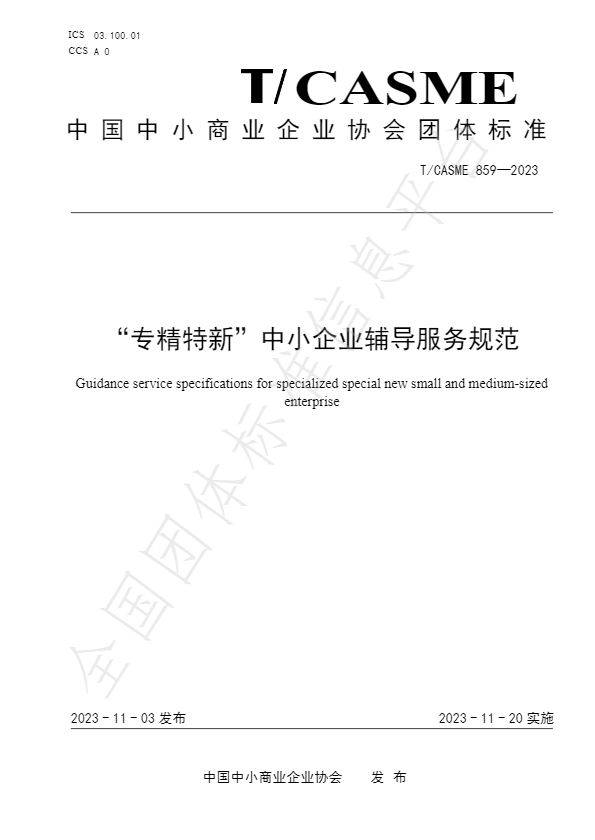 ICS 03.100.01
CCS A 0

T/CASME

中国中小商业企业协会团体标准

T/CASME 859—2023

“专精特新”中小企业辅导服务规范

Guidance service specifications for specialized special new small and medium-sized enterprise

全国团体标准信息平台

2023 - 11 - 03 发布

2023 - 11 - 20 实施

中国中小商业企业协会 发 布